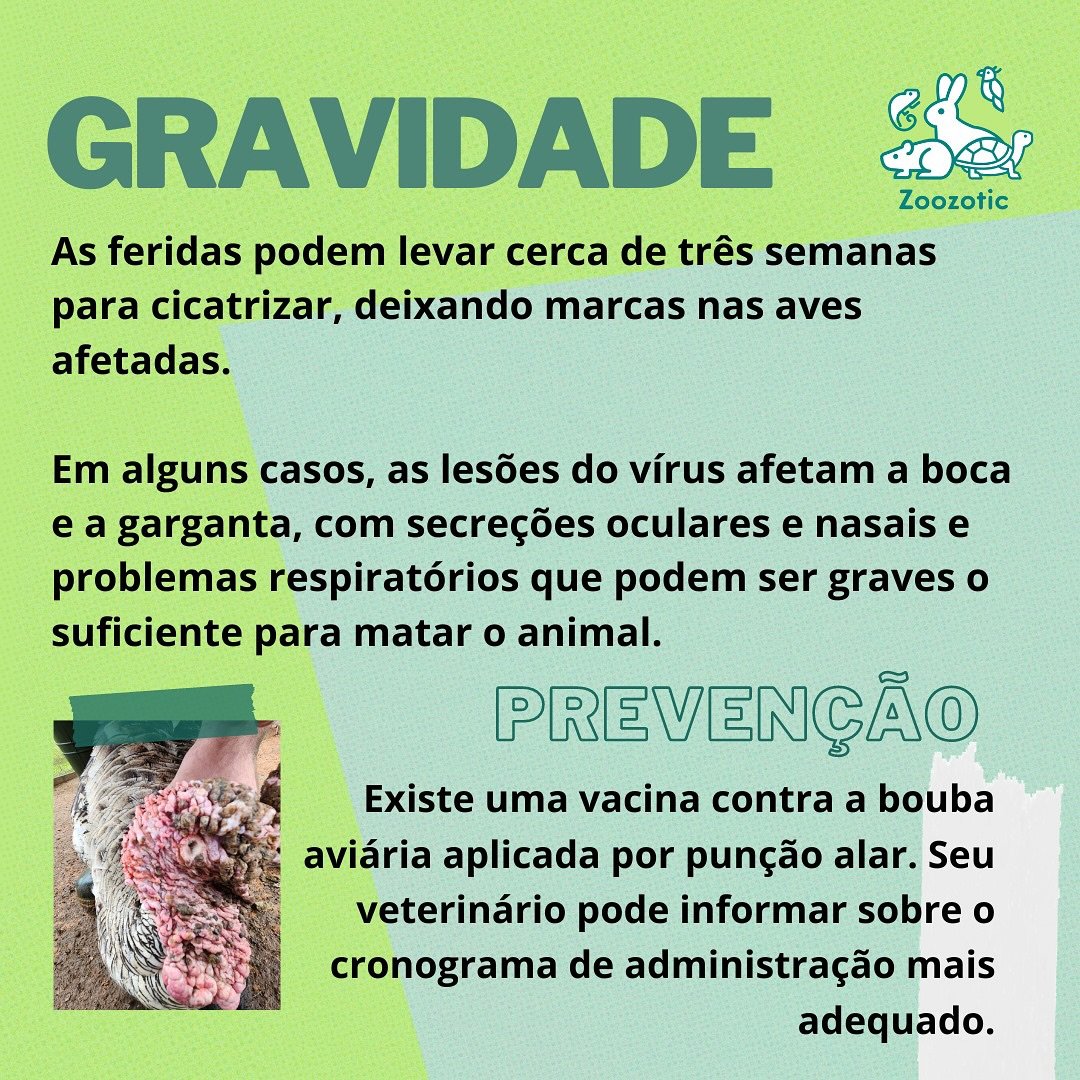 GRAVIDADE

Zoozotic

As feridas podem levar cerca de três semanas para cicatrizar, deixando marcas nas aves afetadas.

Em alguns casos, as lesões do vírus afetam a boca e a garganta, com secreções oculares e nasais e problemas respiratórios que podem ser graves o suficiente para matar o animal.

PREVENÇÃO

Existe uma vacina contra a bouba aviária aplicada por punção alar. Seu veterinário pode informar sobre o cronograma de administração mais adequado.